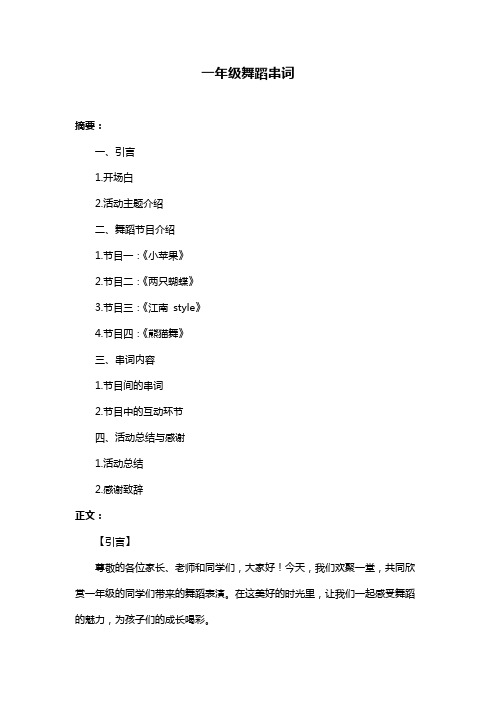 一年级舞蹈串词

摘要：

一、引言

1.开场白

2.活动主题介绍

二、舞蹈节目介绍

1.节目一：《小苹果》

2.节目二：《两只蝴蝶》

3.节目三：《江南 style》

4.节目四：《熊猫舞》

三、串词内容

1.节目间的串词

2.节目中的互动环节

四、活动总结与感谢

1.活动总结

2.感谢致辞

正文：

【引言】

尊敬的各位家长、老师和同学们，大家好！今天，我们欢聚一堂，共同欣赏一年级的同学们带来的舞蹈表演。在这美好的时光里，让我们一起感受舞蹈的魅力，为孩子们的成长喝彩。